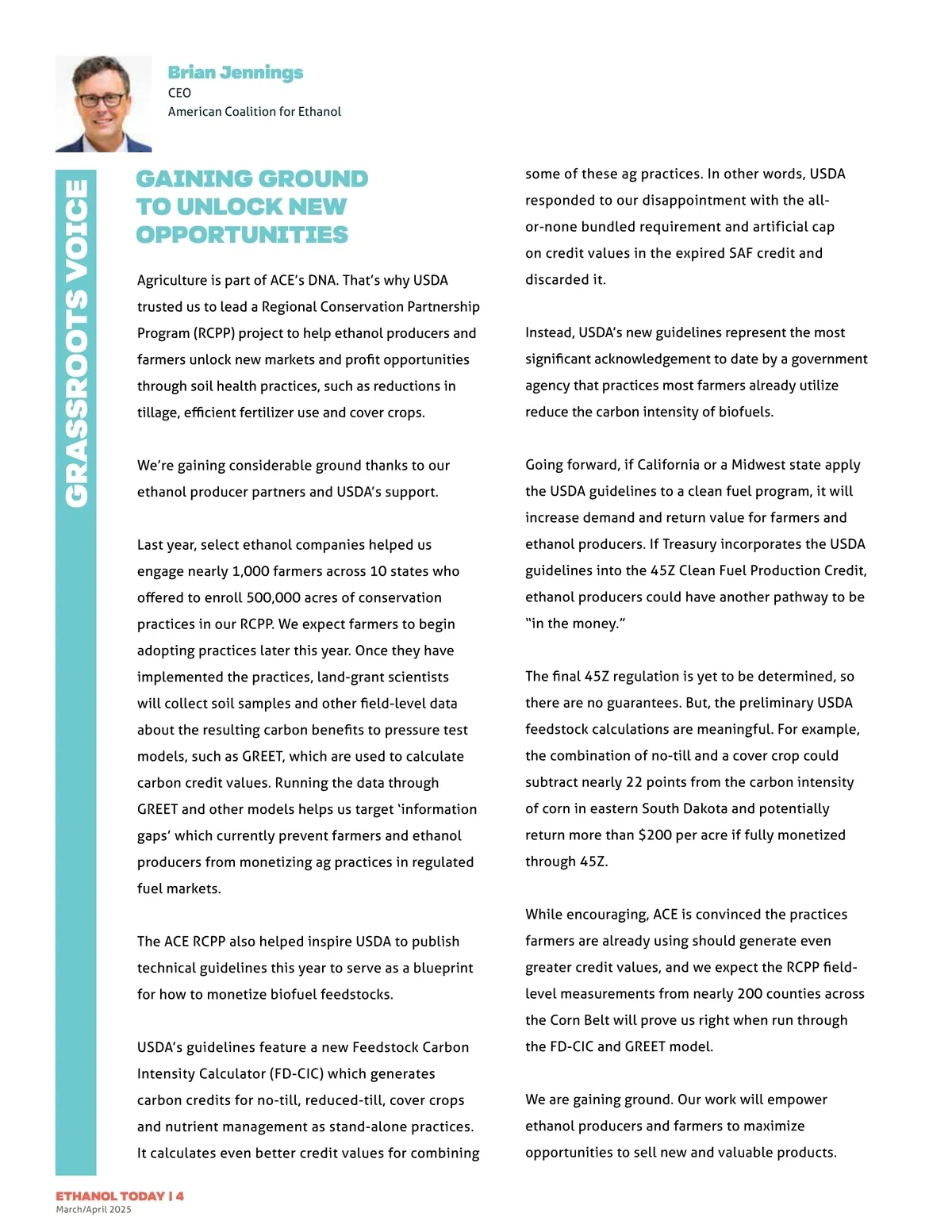 Brian Jennings
CEO
American Coalition for Ethanol

GRASSROOTS VOICE

GAINING GROUND TO UNLOCK NEW OPPORTUNITIES

Agriculture is part of ACE's DNA. That's why USDA trusted us to lead a Regional Conservation Partnership Program (RCPP) project to help ethanol producers and farmers unlock new markets and profit opportunities through soil health practices, such as reductions in tillage, efficient fertilizer use and cover crops.

We're gaining considerable ground thanks to our ethanol producer partners and USDA's support.

Last year, select ethanol companies helped us engage nearly 1,000 farmers across 10 states who offered to enroll 500,000 acres of conservation practices in our RCPP. We expect farmers to begin adopting practices later this year. Once they have implemented the practices, land-grant scientists will collect soil samples and other field-level data about the resulting carbon benefits to pressure test models, such as GREET, which are used to calculate carbon credit values. Running the data through GREET and other models helps us target 'information gaps' which currently prevent farmers and ethanol producers from monetizing ag practices in regulated fuel markets.

The ACE RCPP also helped inspire USDA to publish technical guidelines this year to serve as a blueprint for how to monetize biofuel feedstocks.

USDA's guidelines feature a new Feedstock Carbon Intensity Calculator (FD-CIC) which generates carbon credits for no-till, reduced-till, cover crops and nutrient management as stand-alone practices. It calculates even better credit values for combining some of these ag practices. In other words, USDA responded to our disappointment with the all-or-none bundled requirement and artificial cap on credit values in the expired SAF credit and discarded it.

Instead, USDA's new guidelines represent the most significant acknowledgement to date by a government agency that practices most farmers already utilize reduce the carbon intensity of biofuels.

Going forward, if California or a Midwest state apply the USDA guidelines to a clean fuel program, it will increase demand and return value for farmers and ethanol producers. If Treasury incorporates the USDA guidelines into the 45Z Clean Fuel Production Credit, ethanol producers could have another pathway to be "in the money."

The final 45Z regulation is yet to be determined, so there are no guarantees. But, the preliminary USDA feedstock calculations are meaningful. For example, the combination of no-till and a cover crop could subtract nearly 22 points from the carbon intensity of corn in eastern South Dakota and potentially return more than $200 per acre if fully monetized through 45Z.

While encouraging, ACE is convinced the practices farmers are already using should generate even greater credit values, and we expect the RCPP field-level measurements from nearly 200 counties across the Corn Belt will prove us right when run through the FD-CIC and GREET model.

We are gaining ground. Our work will empower ethanol producers and farmers to maximize opportunities to sell new and valuable products.

ETHANOL TODAY | 4
March/April 2025